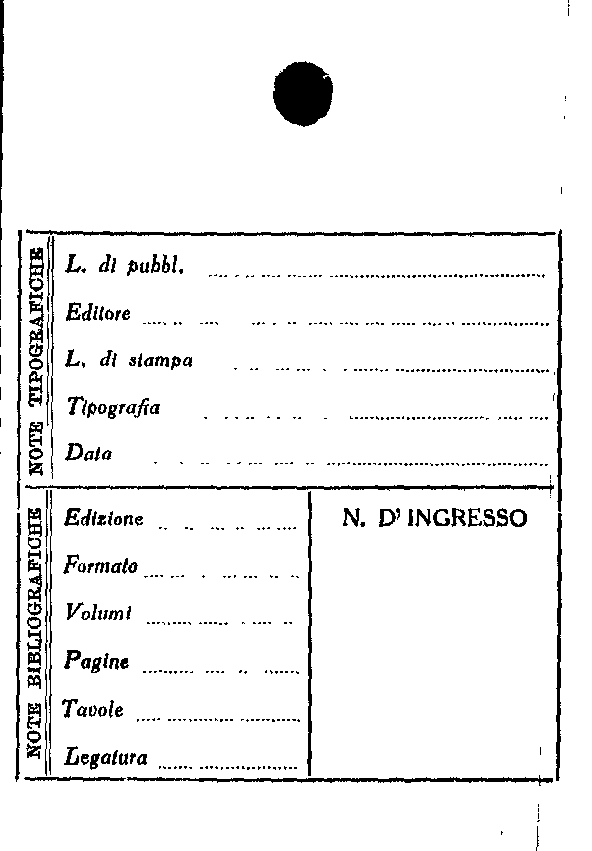 NOTE TIPOGRAFICHE

L. di pubbl. ____

Editore ____

L. di stampa ____

Tipografia ____

Data ____

NOTE BIBLIOGRAFICHE

Edizione ____

Formato ____

Volumi ____

Pagine ____

Tavole ____

Legatura ____

N. D' INGRESSO